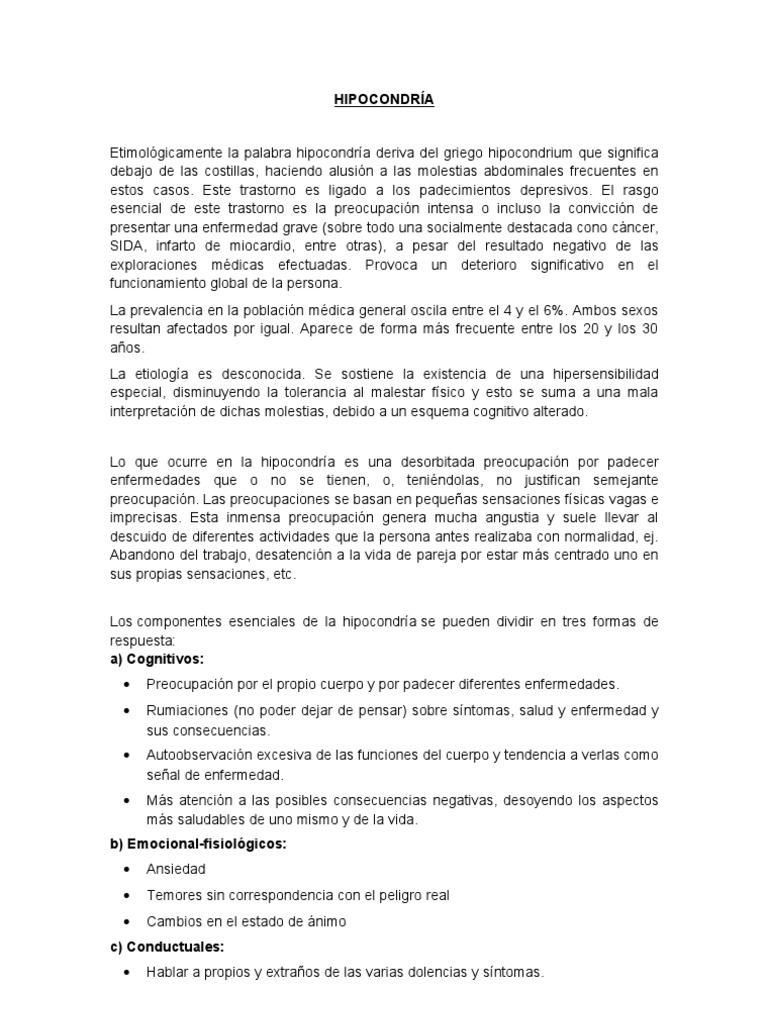 HIPOCONDRÍA

Etimológicamente la palabra hipocondría deriva del griego hipocondrium que significa debajo de las costillas, haciendo alusión a las molestias abdominales frecuentes en estos casos. Este trastorno es ligado a los padecimientos depresivos. El rasgo esencial de este trastorno es la preocupación intensa o incluso la convicción de presentar una enfermedad grave (sobre todo una socialmente destacada cono cáncer, SIDA, infarto de miocardio, entre otras), a pesar del resultado negativo de las exploraciones médicas efectuadas. Provoca un deterioro significativo en el funcionamiento global de la persona.

La prevalencia en la población médica general oscila entre el 4 y el 6%. Ambos sexos resultan afectados por igual. Aparece de forma más frecuente entre los 20 y los 30 años.

La etiología es desconocida. Se sostiene la existencia de una hipersensibilidad especial, disminuyendo la tolerancia al malestar físico y esto se suma a una mala interpretación de dichas molestias, debido a un esquema cognitivo alterado.

Lo que ocurre en la hipocondría es una desorbitada preocupación por padecer enfermedades que o no se tienen, o, teniéndolas, no justifican semejante preocupación. Las preocupaciones se basan en pequeñas sensaciones físicas vagas e imprecisas. Esta inmensa preocupación genera mucha angustia y suele llevar al descuido de diferentes actividades que la persona antes realizaba con normalidad, ej. Abandono del trabajo, desatención a la vida de pareja por estar más centrado uno en sus propias sensaciones, etc.

Los componentes esenciales de la hipocondría se pueden dividir en tres formas de respuesta:
a) Cognitivos:
• Preocupación por el propio cuerpo y por padecer diferentes enfermedades.
• Rumiaciones (no poder dejar de pensar) sobre síntomas, salud y enfermedad y sus consecuencias.
• Autoobservación excesiva de las funciones del cuerpo y tendencia a verlas como señal de enfermedad.
• Más atención a las posibles consecuencias negativas, desoyendo los aspectos más saludables de uno mismo y de la vida.
b) Emocional-fisiológicos:
• Ansiedad
• Temores sin correspondencia con el peligro real
• Cambios en el estado de ánimo
c) Conductuales:
• Hablar a propios y extraños de las varias dolencias y síntomas.